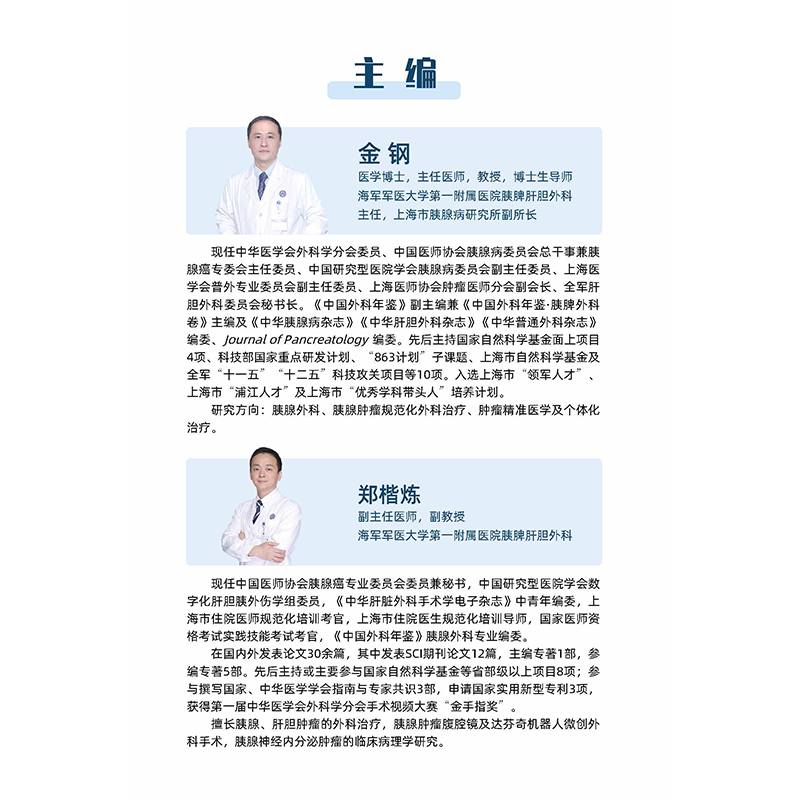 主编

金钢

医学博士，主任医师，教授，博士生导师
海军军医大学第一附属医院胰脾肝胆外科
主任，上海市胰腺病研究所副所长

现任中华医学会外科学分会委员、中国医师协会胰腺病委员会总干事兼胰腺癌专委会主任委员、中国研究型医院学会胰腺病委员会副主任委员、上海医学会普外专业委员会副主任委员、上海医师协会肿瘤医师分会副会长、全军肝胆外科委员会秘书长。《中国外科年鉴》副主编兼《中国外科年鉴·胰脾外科卷》主编及《中华胰腺病杂志》《中华肝胆外科杂志》《中华普通外科杂志》编委、Journal of Pancreatology编委。先后主持国家自然科学基金面上项目4项、科技部国家重点研发计划、“863计划”子课题、上海市自然科学基金及全军“十一五”“十二五”科技攻关项目等10项。入选上海市“领军人才”、上海市“浦江人才”及上海市“优秀学科带头人”培养计划。

研究方向：胰腺外科、胰腺肿瘤规范化外科治疗、肿瘤精准医学及个体化治疗。

郑楷炼

副主任医师，副教授
海军军医大学第一附属医院胰脾肝胆外科

现任中国医师协会胰腺癌专业委员会委员兼秘书，中国研究型医院学会数字化肝胆胰外伤学组委员，《中华肝脏外科手术学电子杂志》中青年编委，上海市住院医师规范化培训考官，上海市住院医生规范化培训导师，国家医师资格考试实践技能考试考官，《中国外科年鉴》胰腺外科专业编委。

在国内外发表论文30余篇，其中发表SCI期刊论文12篇，主编专著1部，参编专著5部。先后主持或主要参与国家自然科学基金等省部级以上项目8项；参与撰写国家、中华医学学会指南与专家共识3部，申请国家实用新型专利3项，获得第一届中华医学会外科学分会手术视频大赛“金手指奖”。

擅长胰腺、肝胆肿瘤的外科治疗，胰腺肿瘤腹腔镜及达芬奇机器人微创外科手术，胰腺神经内分泌肿瘤的临床病理学研究。